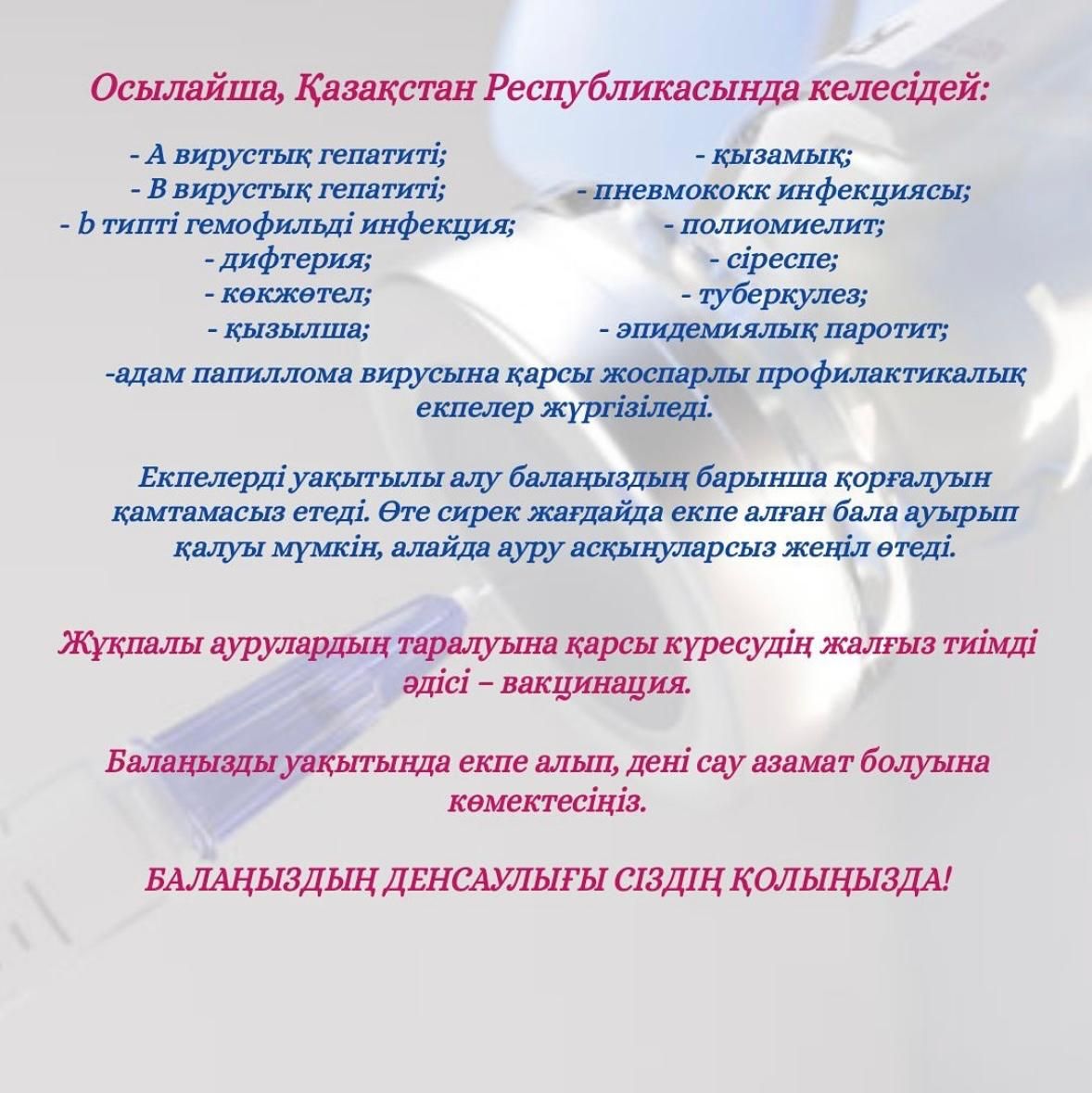 Осылайша, Қазақстан Республикасында келесідей:

- А вирустық гепатиті;
- В вирустық гепатиті;
- b типті гемофильді инфекция;
- дифтерия;
- көкжөтел;
- қызылша;

- қызамық;
- пневмококк инфекциясы;
- полиомиелит;
- сіреспе;
- туберкулез;
- эпидемиялық паротит;

-адам папиллома вирусына қарсы жоспарлы профилактикалық екпелер жүргізіледі.

Екпелерді уақытылы алу балаңыздың барынша қорғалуын қамтамасыз етеді. Өте сирек жағдайда екпе алған бала ауырып қалуы мүмкін, алайда ауру асқынуларсыз жеңіл өтеді.

Жұқпалы аурулардың таралуына қарсы күресудің жалғыз тиімді әдісі – вакцинация.

Балаңызды уақытында екпе алып, дені сау азамат болуына көмектесіңіз.

БАЛАҢЫЗДЫҢ ДЕНСАУЛЫҒЫ СІЗДІҢ ҚОЛЫҢЫЗДА!